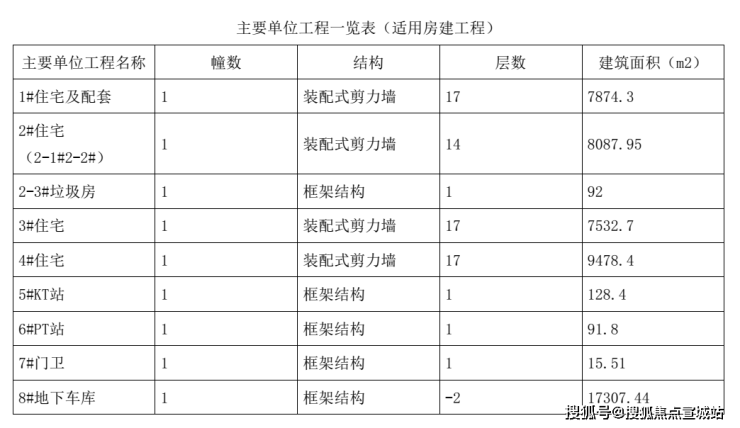 主要单位工程一览表（适用房建工程）

| 主要单位工程名称 | 幢数 | 结构 | 层数 | 建筑面积（m2） |
|---|---|---|---|---|
| 1#住宅及配套 | 1 | 装配式剪力墙 | 17 | 7874.3 |
| 2#住宅（2-1#2-2#） | 1 | 装配式剪力墙 | 14 | 8087.95 |
| 2-3#垃圾房 | 1 | 框架结构 | 1 | 92 |
| 3#住宅 | 1 | 装配式剪力墙 | 17 | 7532.7 |
| 4#住宅 | 1 | 装配式剪力墙 | 17 | 9478.4 |
| 5#KT站 | 1 | 框架结构 | 1 | 128.4 |
| 6#PT站 | 1 | 框架结构 | 1 | 91.8 |
| 7#门卫 | 1 | 框架结构 | 1 | 15.51 |
| 8#地下车库 | 1 | 框架结构 | -2 | 17307.44 |

搜狐号@搜狐焦点宣城站